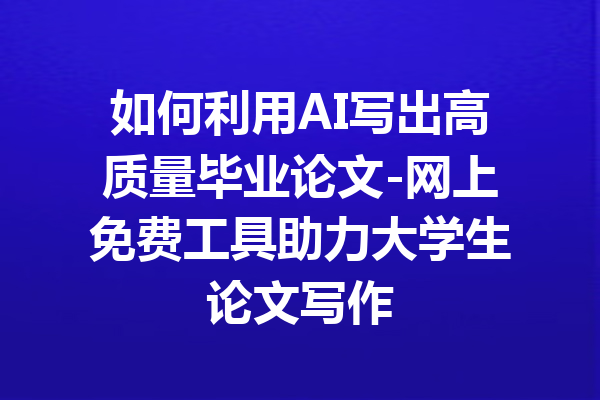 如何利用AI写出高质量毕业论文-网上免费工具助力大学生论文写作